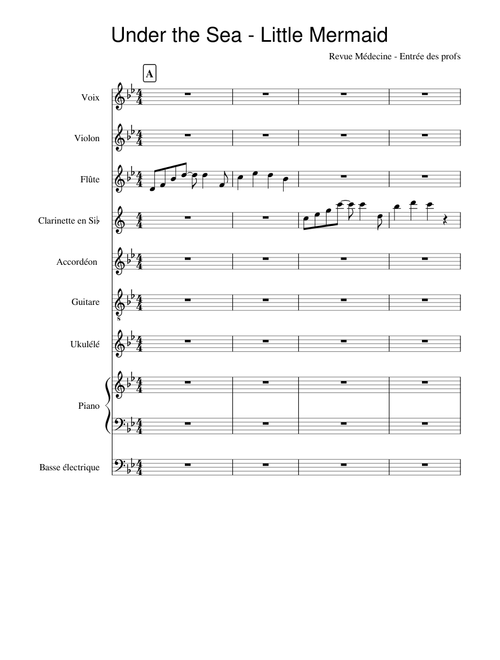 Under the Sea - Little Mermaid

Revue Médecine - Entrée des profs

A

Voix

Violon

Flûte

Clarinette en Si♭

Accordéon

Guitare

Ukulélé

Piano

Basse électrique